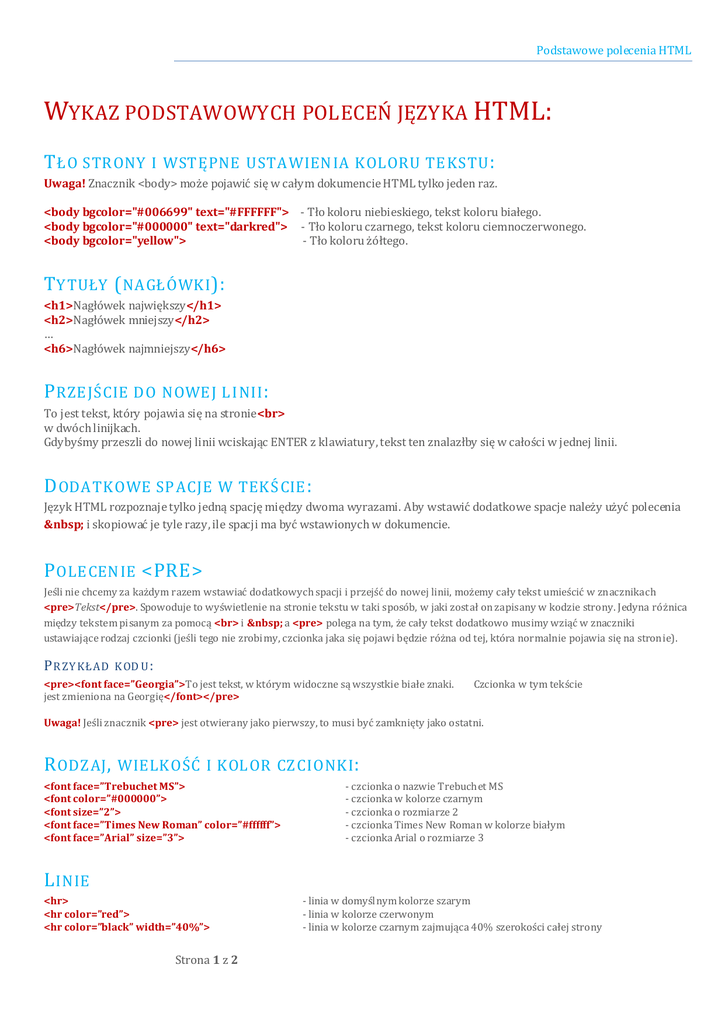 Podstawowe polecenia HTML

WYKAZ PODSTAWOWYCH POLECEŃ JĘZYKA HTML:

TŁO STRONY I WSTĘPNE USTAWIENIA KOLORU TEKSTU:
Uwaga! Znacznik <body> może pojawić się w całym dokumencie HTML tylko jeden raz.

<body bgcolor="#006699" text="#FFFFFF"> - Tło koloru niebieskiego, tekst koloru białego.
<body bgcolor="#000000" text="darkred"> - Tło koloru czarnego, tekst koloru ciemnoczerwonego.
<body bgcolor="yellow"> - Tło koloru żółtego.

TYTUŁY (NAGŁÓWKI):
<h1>Nagłówek największy</h1>
<h2>Nagłówek mniejszy</h2>
...
<h6>Nagłówek najmniejszy</h6>

PRZEJŚCIE DO NOWEJ LINII:
To jest tekst, który pojawia się na stronie<br>
w dwóch linijkach.
Gdybyśmy przeszli do nowej linii wciskając ENTER z klawiatury, tekst ten znalazłby się w całości w jednej linii.

DODATKOWE SPACJE W TEKŚCIE:
Język HTML rozpoznaje tylko jedną spację między dwoma wyrazami. Aby wstawić dodatkowe spacje należy użyć polecenia &nbsp; i skopiować je tyle razy, ile spacji ma być wstawionych w dokumencie.

POLECENIE <PRE>
Jeśli nie chcemy za każdym razem wstawiać dodatkowych spacji i przejść do nowej linii, możemy cały tekst umieścić w znacznikach <pre>Tekst</pre>. Spowoduje to wyświetlenie na stronie tekstu w taki sposób, w jaki został on zapisany w kodzie strony. Jedyna różnica między tekstem pisanym za pomocą <br> i &nbsp; a <pre> polega na tym, że cały tekst dodatkowo musimy wziąć w znaczniki ustawiające rodzaj czcionki (jeśli tego nie zrobimy, czcionka jaka się pojawi będzie różna od tej, która normalnie pojawia się na stronie).

PRZYKŁAD KODU:
<pre><font face="Georgia">To jest tekst, w którym widoczne są wszystkie białe znaki.        Czcionka w tym tekście
jest zmieniona na Georgię</font></pre>

Uwaga! Jeśli znacznik <pre> jest otwierany jako pierwszy, to musi być zamknięty jako ostatni.

RODZAJ, WIELKOŚĆ I KOLOR CZCIONKI:
<font face="Trebuchet MS"> - czcionka o nazwie Trebuchet MS
<font color="#000000"> - czcionka w kolorze czarnym
<font size="2"> - czcionka o rozmiarze 2
<font face="Times New Roman" color="#ffffff"> - czcionka Times New Roman w kolorze białym
<font face="Arial" size="3"> - czcionka Arial o rozmiarze 3

LINIE
<hr> - linia w domyślnym kolorze szarym
<hr color="red"> - linia w kolorze czerwonym
<hr color="black" width="40%"> - linia w kolorze czarnym zajmująca 40% szerokości całej strony

Strona 1 z 2